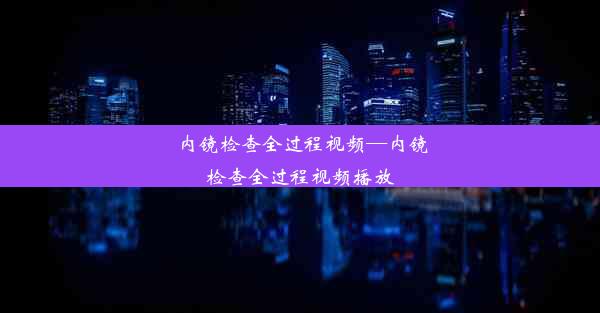 内镜检查全过程视频—内镜检查全过程视频播放